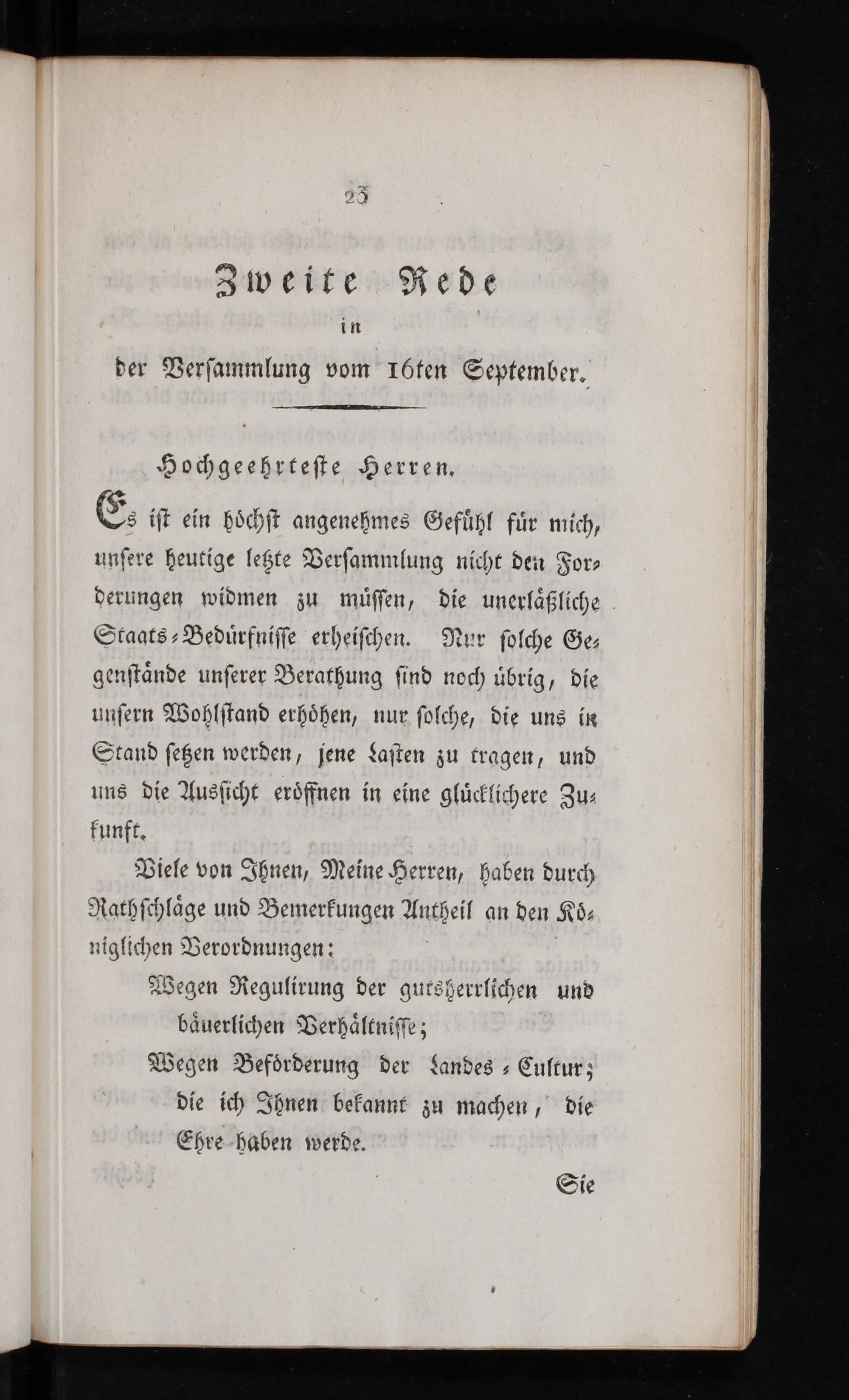 23

Zweite Rede
in
der Versammlung vom 16ten September.

Hochgeehrteste Herren.

Es ist ein höchst angenehmes Gefühl für mich, unsere heutige letzte Versammlung nicht den Forderungen widmen zu müssen, die unerläßliche Staats-Bedürfnisse erheischen. Nur solche Gegenstände unserer Berathung sind noch übrig, die unsern Wohlstand erhöhen, nur solche, die uns in Stand setzen werden, jene Lasten zu tragen, und uns die Aussicht eröffnen in eine glücklichere Zukunft.

Viele von Ihnen, Meine Herren, haben durch Rathschläge und Bemerkungen Antheil an den Königlichen Verordnungen:

Wegen Regulirung der gutsherrlichen und bäuerlichen Verhältnisse;

Wegen Beförderung der Landes-Cultur; die ich Ihnen bekannt zu machen, die Ehre haben werde.

Sie